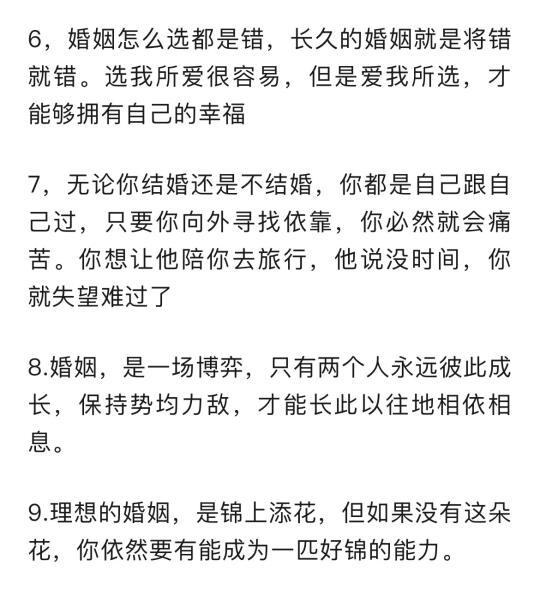 6，婚姻怎么选都是错，长久的婚姻就是将错就错。选我所爱很容易，但是爱我所选，才能够拥有自己的幸福

7，无论你结婚还是不结婚，你都是自己跟自己过，只要你向外寻找依靠，你必然就会痛苦。你想让他陪你去旅行，他说没时间，你就失望难过了

8.婚姻，是一场博弈，只有两个人永远彼此成长，保持势均力敌，才能长此以往地相依相息。

9.理想的婚姻，是锦上添花，但如果没有这朵花，你依然要有能成为一匹好锦的能力。